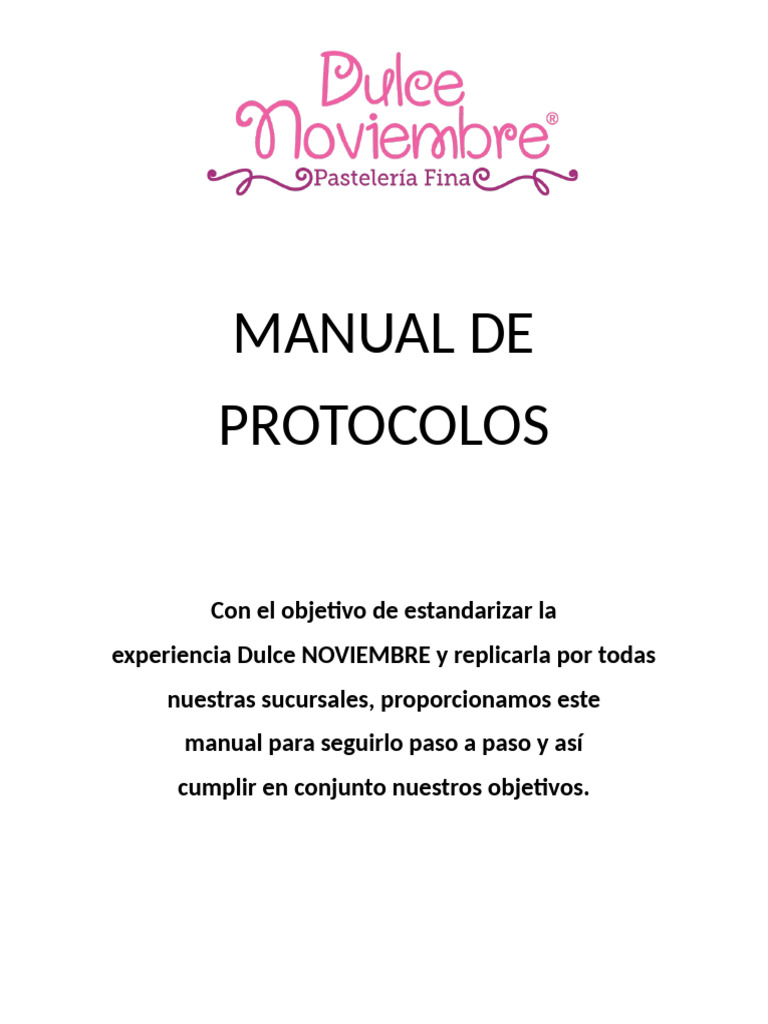 Dulce Noviembre®
Pastelería Fina

MANUAL DE PROTOCOLOS

Con el objetivo de estandarizar la experiencia Dulce NOVIEMBRE y replicarla por todas nuestras sucursales, proporcionamos este manual para seguirlo paso a paso y así cumplir en conjunto nuestros objetivos.